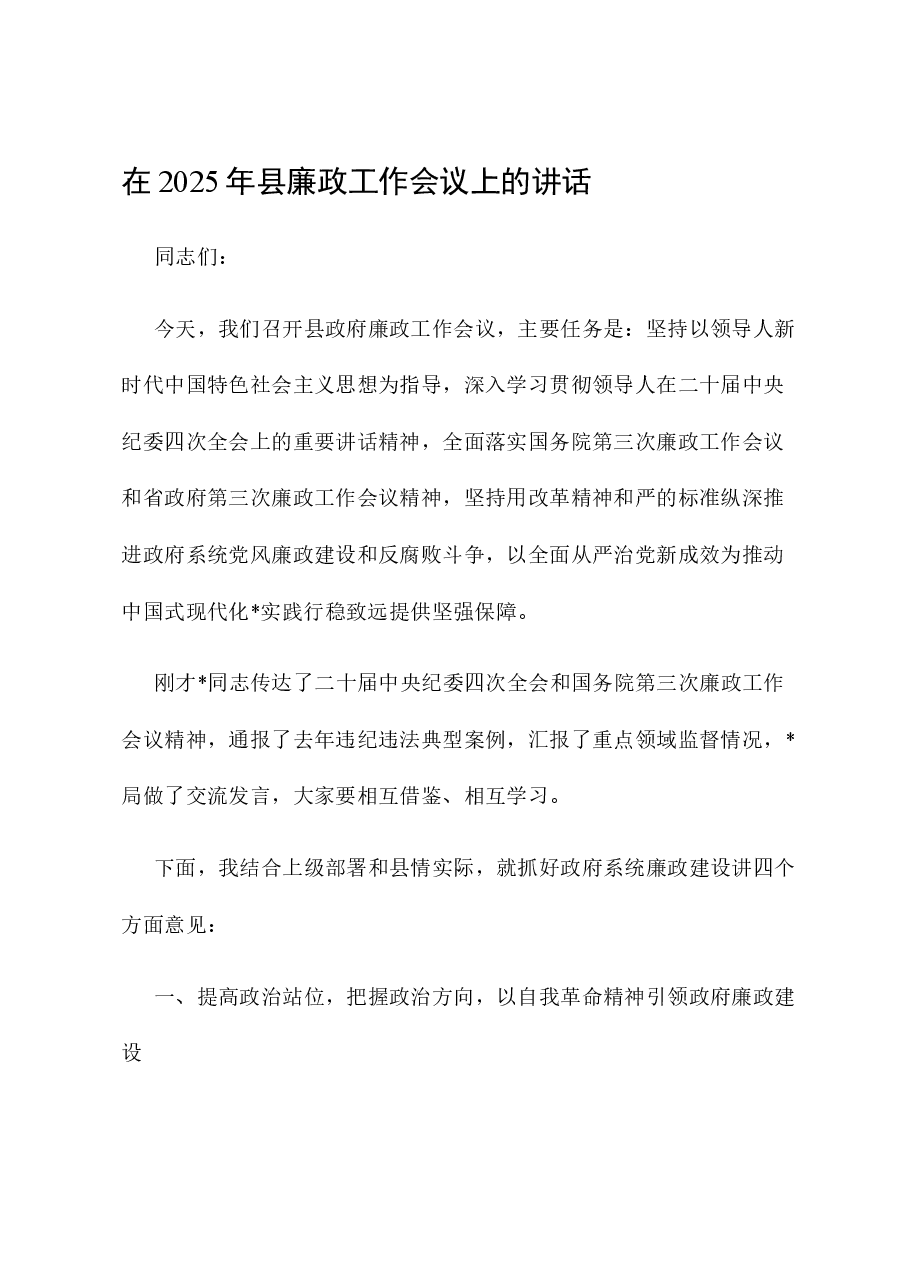 在2025年县廉政工作会议上的讲话

同志们：

今天，我们召开县政府廉政工作会议，主要任务是：坚持以领导人新时代中国特色社会主义思想为指导，深入学习贯彻领导人在二十届中央纪委四次全会上的重要讲话精神，全面落实国务院第三次廉政工作会议和省政府第三次廉政工作会议精神，坚持用改革精神和严的标准纵深推进政府系统党风廉政建设和反腐败斗争，以全面从严治党新成效为推动中国式现代化*实践行稳致远提供坚强保障。

刚才*同志传达了二十届中央纪委四次全会和国务院第三次廉政工作会议精神，通报了去年违纪违法典型案例，汇报了重点领域监督情况，*局做了交流发言，大家要相互借鉴、相互学习。

下面，我结合上级部署和县情实际，就抓好政府系统廉政建设讲四个方面意见：

一、提高政治站位，把握政治方向，以自我革命精神引领政府廉政建设